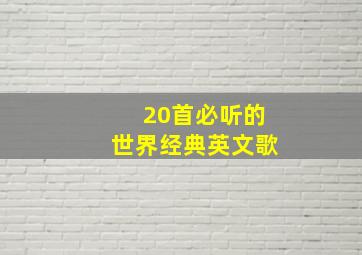 20首必听的
世界经典英文歌